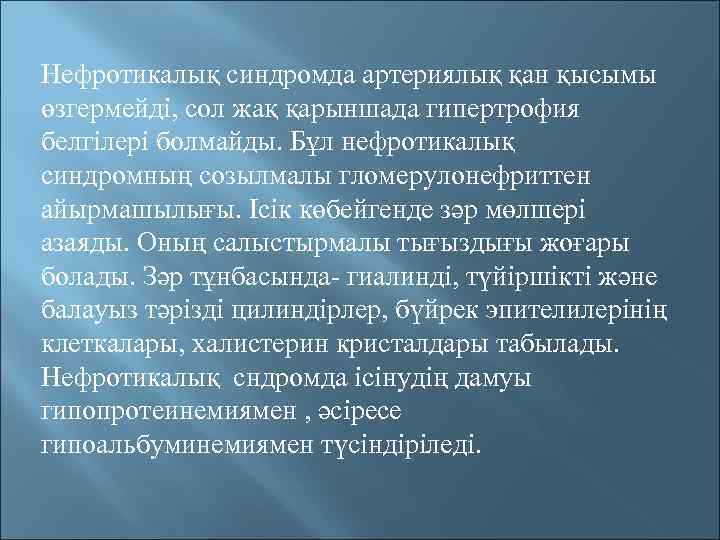 Нефротикалық синдромда артериялық қан қысымы өзгермейді, сол жақ қарыншада гипертрофия белгілері болмайды. Бұл нефротикалық синдромның созылмалы гломерулонефриттен айырмашылығы. Ісік көбейгенде зәр мөлшері азаяды. Оның салыстырмалы тығыздығы жоғары болады. Зәр тұнбасында- гиалинді, түйіршікті және балауыз тәрізді цилиндірлер, бүйрек эпителилерінің клеткалары, халистерин кристалдары табылады. Нефротикалық сндромда ісінудің дамуы гипопротеинемиямен , әсіресе гипоальбуминемиямен түсіндіріледі.